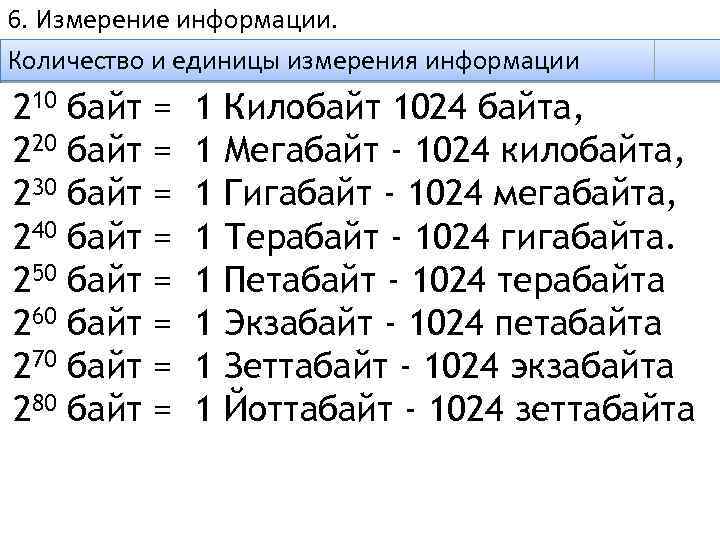 6. Измерение информации.

Количество и единицы измерения информации

$2^{10}$ байт = 1 Килобайт 1024 байта,
$2^{20}$ байт = 1 Мегабайт - 1024 килобайта,
$2^{30}$ байт = 1 Гигабайт - 1024 мегабайта,
$2^{40}$ байт = 1 Терабайт - 1024 гигабайта.
$2^{50}$ байт = 1 Петабайт - 1024 терабайта
$2^{60}$ байт = 1 Экзабайт - 1024 петабайта
$2^{70}$ байт = 1 Зеттабайт - 1024 экзабайта
$2^{80}$ байт = 1 Йоттабайт - 1024 зеттабайта